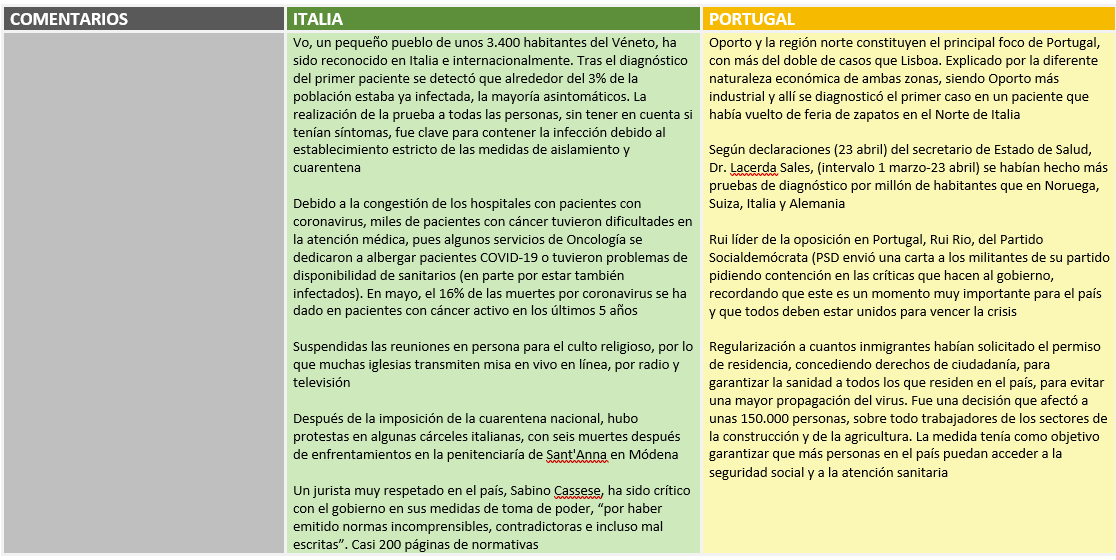 | COMENTARIOS | ITALIA | PORTUGAL |
|---|---|---|
| | Vo, un pequeño pueblo de unos 3.400 habitantes del Véneto, ha sido reconocido en Italia e internacionalmente. Tras el diagnóstico del primer paciente se detectó que alrededor del 3% de la población estaba ya infectada, la mayoría asintomáticos. La realización de la prueba a todas las personas, sin tener en cuenta si tenían síntomas, fue clave para contener la infección debido al establecimiento estricto de las medidas de aislamiento y cuarentena<br><br>Debido a la congestión de los hospitales con pacientes con coronavirus, miles de pacientes con cáncer tuvieron dificultades en la atención médica, pues algunos servicios de Oncología se dedicaron a albergar pacientes COVID-19 o tuvieron problemas de disponibilidad de sanitarios (en parte por estar también infectados). En mayo, el 16% de las muertes por coronavirus se ha dado en pacientes con cáncer activo en los últimos 5 años<br><br>Suspendidas las reuniones en persona para el culto religioso, por lo que muchas iglesias transmiten misa en vivo en línea, por radio y televisión<br><br>Después de la imposición de la cuarentena nacional, hubo protestas en algunas cárceles italianas, con seis muertes después de enfrentamientos en la penitenciaría de Sant'Anna en Módena<br><br>Un jurista muy respetado en el país, Sabino Cassese, ha sido crítico con el gobierno en sus medidas de toma de poder, "por haber emitido normas incomprensibles, contradictoras e incluso mal escritas". Casi 200 páginas de normativas | Oporto y la región norte constituyen el principal foco de Portugal, con más del doble de casos que Lisboa. Explicado por la diferente naturaleza económica de ambas zonas, siendo Oporto más industrial y allí se diagnosticó el primer caso en un paciente que había vuelto de feria de zapatos en el Norte de Italia<br><br>Según declaraciones (23 abril) del secretario de Estado de Salud, Dr. Lacerda Sales, (intervalo 1 marzo-23 abril) se habían hecho más pruebas de diagnóstico por millón de habitantes que en Noruega, Suiza, Italia y Alemania<br><br>Rui líder de la oposición en Portugal, Rui Rio, del Partido Socialdemócrata (PSD envió una carta a los militantes de su partido pidiendo contención en las críticas que hacen al gobierno, recordando que este es un momento muy importante para el país y que todos deben estar unidos para vencer la crisis<br><br>Regularización a cuantos inmigrantes habían solicitado el permiso de residencia, concediendo derechos de ciudadanía, para garantizar la sanidad a todos los que residen en el país, para evitar una mayor propagación del virus. Fue una decisión que afectó a unas 150.000 personas, sobre todo trabajadores de los sectores de la construcción y de la agricultura. La medida tenía como objetivo garantizar que más personas en el país puedan acceder a la seguridad social y a la atención sanitaria |